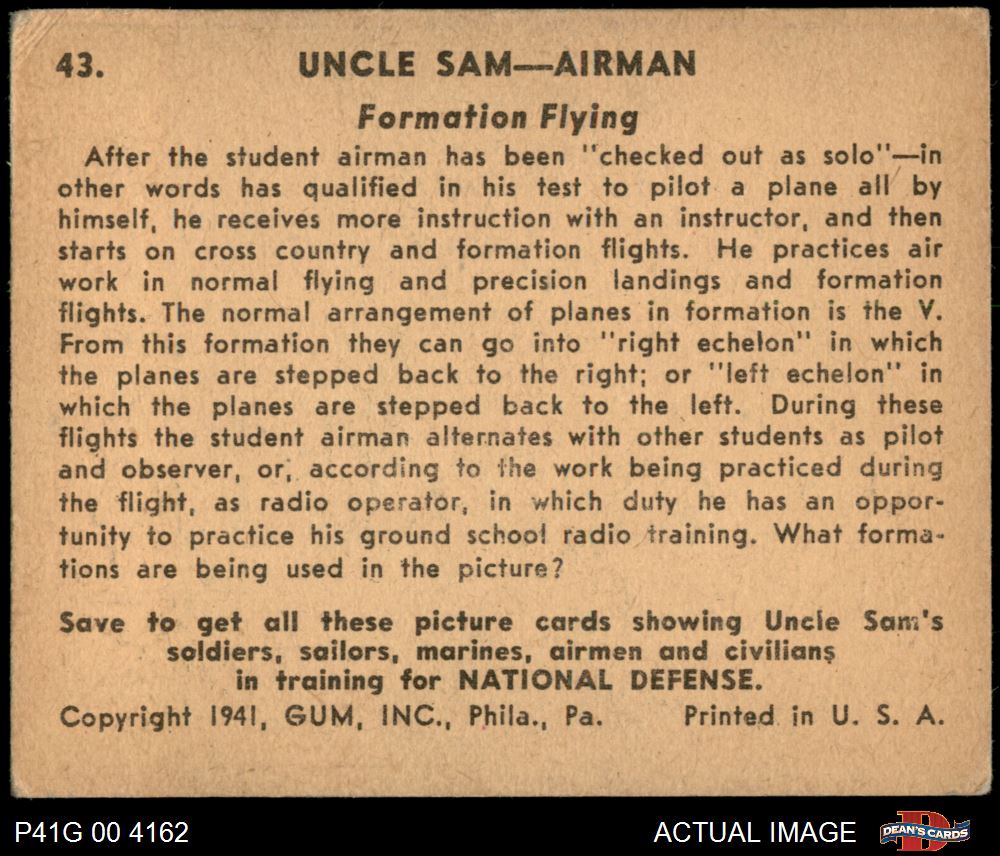 43. UNCLE SAM—AIRMAN

Formation Flying

After the student airman has been "checked out as solo"—in other words has qualified in his test to pilot a plane all by himself, he receives more instruction with an instructor, and then starts on cross country and formation flights. He practices air work in normal flying and precision landings and formation flights. The normal arrangement of planes in formation is the V. From this formation they can go into "right echelon" in which the planes are stepped back to the right; or "left echelon" in which the planes are stepped back to the left. During these flights the student airman alternates with other students as pilot and observer, or, according to the work being practiced during the flight, as radio operator, in which duty he has an opportunity to practice his ground school radio training. What formations are being used in the picture?

Save to get all these picture cards showing Uncle Sam's soldiers, sailors, marines, airmen and civilians in training for NATIONAL DEFENSE.

Copyright 1941, GUM, INC., Phila., Pa. Printed in U. S. A.

P41G 00 4162

ACTUAL IMAGE

DEAN'S CARDS